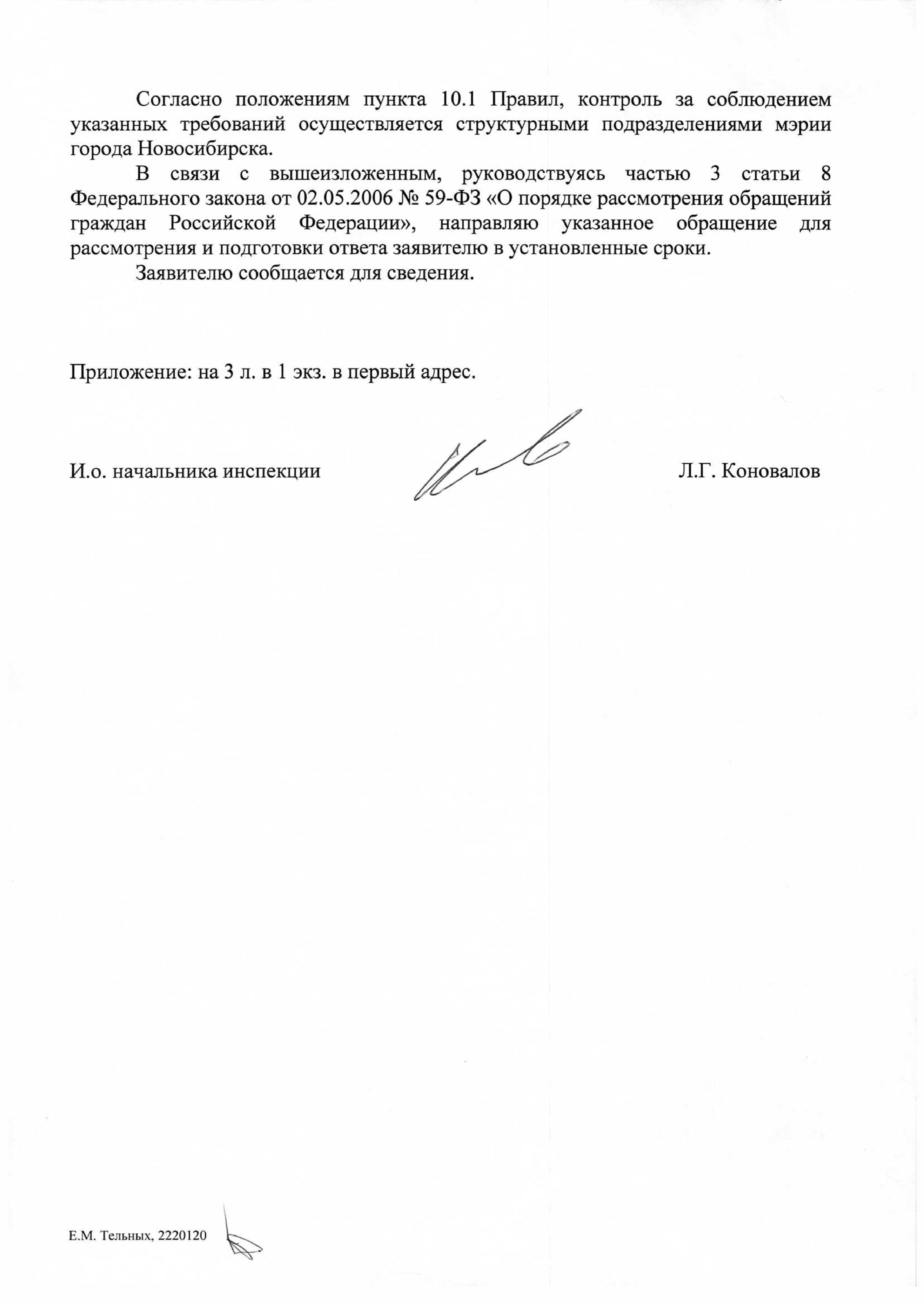 Согласно положениям пункта 10.1 Правил, контроль за соблюдением указанных требований осуществляется структурными подразделениями мэрии города Новосибирска.

В связи с вышеизложенным, руководствуясь частью 3 статьи 8 Федерального закона от 02.05.2006 № 59-ФЗ «О порядке рассмотрения обращений граждан Российской Федерации», направляю указанное обращение для рассмотрения и подготовки ответа заявителю в установленные сроки.

Заявителю сообщается для сведения.

Приложение: на 3 л. в 1 экз. в первый адрес.

И.о. начальника инспекции Л.Г. Коновалов

Е.М. Тельных, 2220120